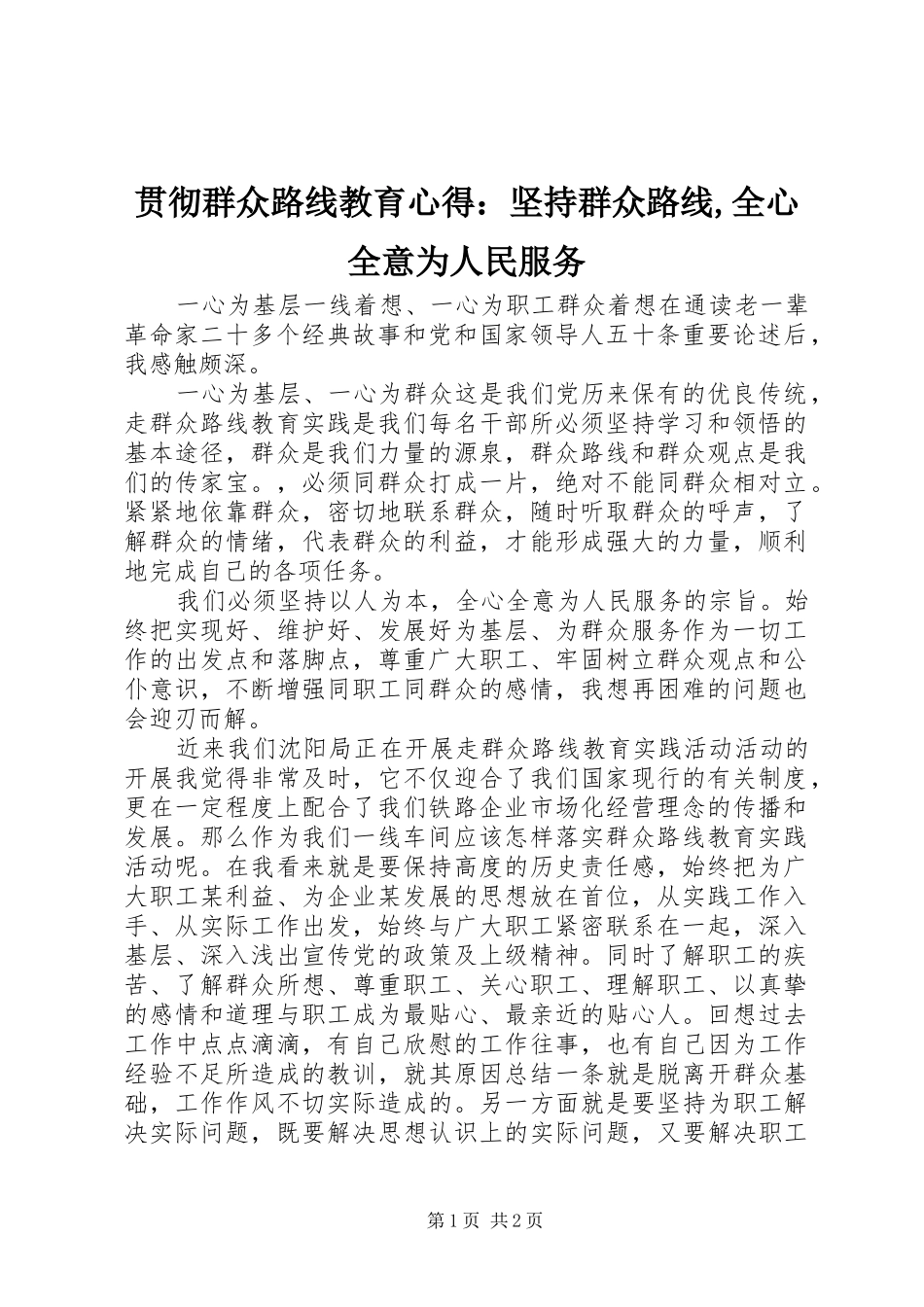 贯彻群众路线教育心得：坚持群众路线,全心全意为人民服务

一心为基层一线着想、一心为职工群众着想在通读老一辈革命家二十多个经典故事和党和国家领导人五十条重要论述后，我感触颇深。

一心为基层、一心为群众这是我们党历来保有的优良传统，走群众路线教育实践是我们每名干部所必须坚持学习和领悟的基本途径，群众是我们力量的源泉，群众路线和群众观点是我们的传家宝。，必须同群众打成一片，绝对不能同群众相对立。紧紧地依靠群众，密切地联系群众，随时听取群众的呼声，了解群众的情绪，代表群众的利益，才能形成强大的力量，顺利地完成自己的各项任务。

我们必须坚持以人为本，全心全意为人民服务的宗旨。始终把实现好、维护好、发展好为基层、为群众服务作为一切工作的出发点和落脚点，尊重广大职工、牢固树立群众观点和公仆意识，不断增强同职工同群众的感情，我想再困难的问题也会迎刃而解。

近来我们沈阳局正在开展走群众路线教育实践活动活动的开展我觉得非常及时，它不仅迎合了我们国家现行的有关制度，更在一定程度上配合了我们铁路企业市场化经营理念的传播和发展。那么作为我们一线车间应该怎样落实群众路线教育实践活动呢。在我看来就是要保持高度的历史责任感，始终把为广大职工某利益、为企业某发展的思想放在首位，从实践工作入手、从实际工作出发，始终与广大职工紧密联系在一起，深入基层、深入浅出宣传党的政策及上级精神。同时了解职工的疾苦、了解群众所想、尊重职工、关心职工、理解职工、以真挚的感情和道理与职工成为最贴心、最亲近的贴心人。回想过去工作中点点滴滴，有自己欣慰的工作往事，也有自己因为工作经验不足所造成的教训，就其原因总结一条就是脱离开群众基础，工作作风不切实际造成的。另一方面就是要坚持为职工解决实际问题，既要解决思想认识上的实际问题，又要解决职工

第1页 共2页